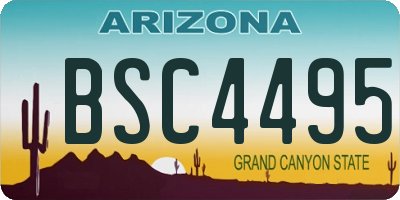 ARIZONA
BSC4495
GRAND CANYON STATE